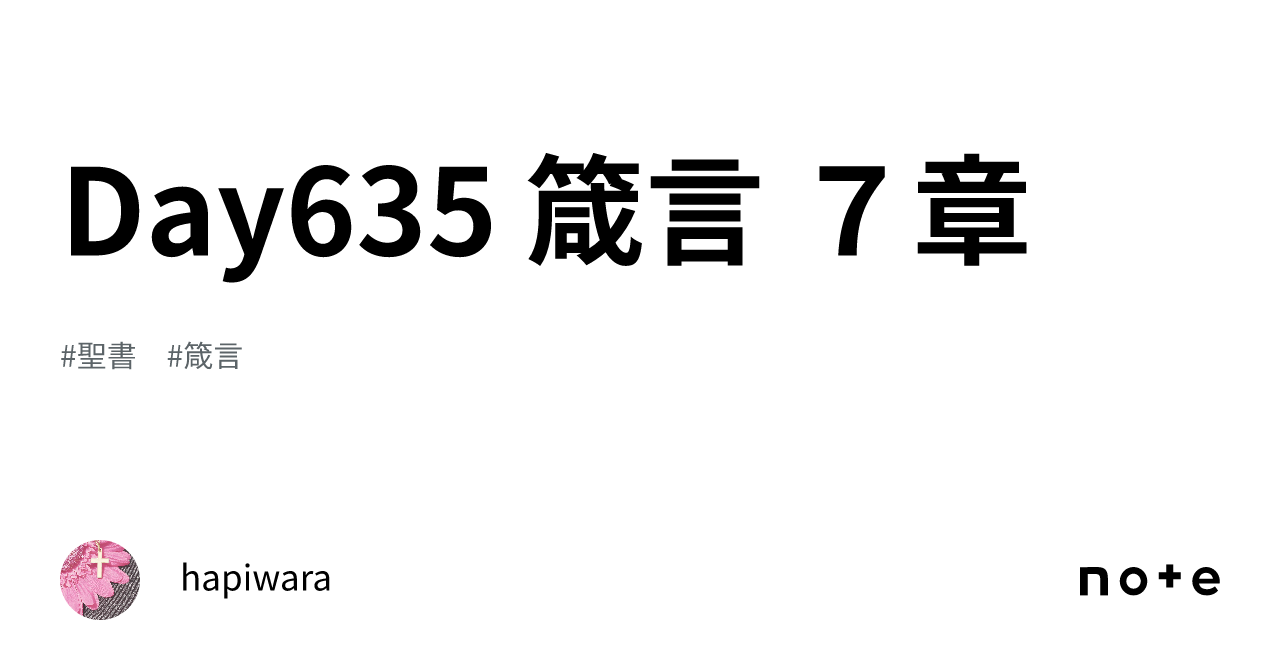 Day635 箴言 ７章

#聖書　#箴言

hapiwara

note